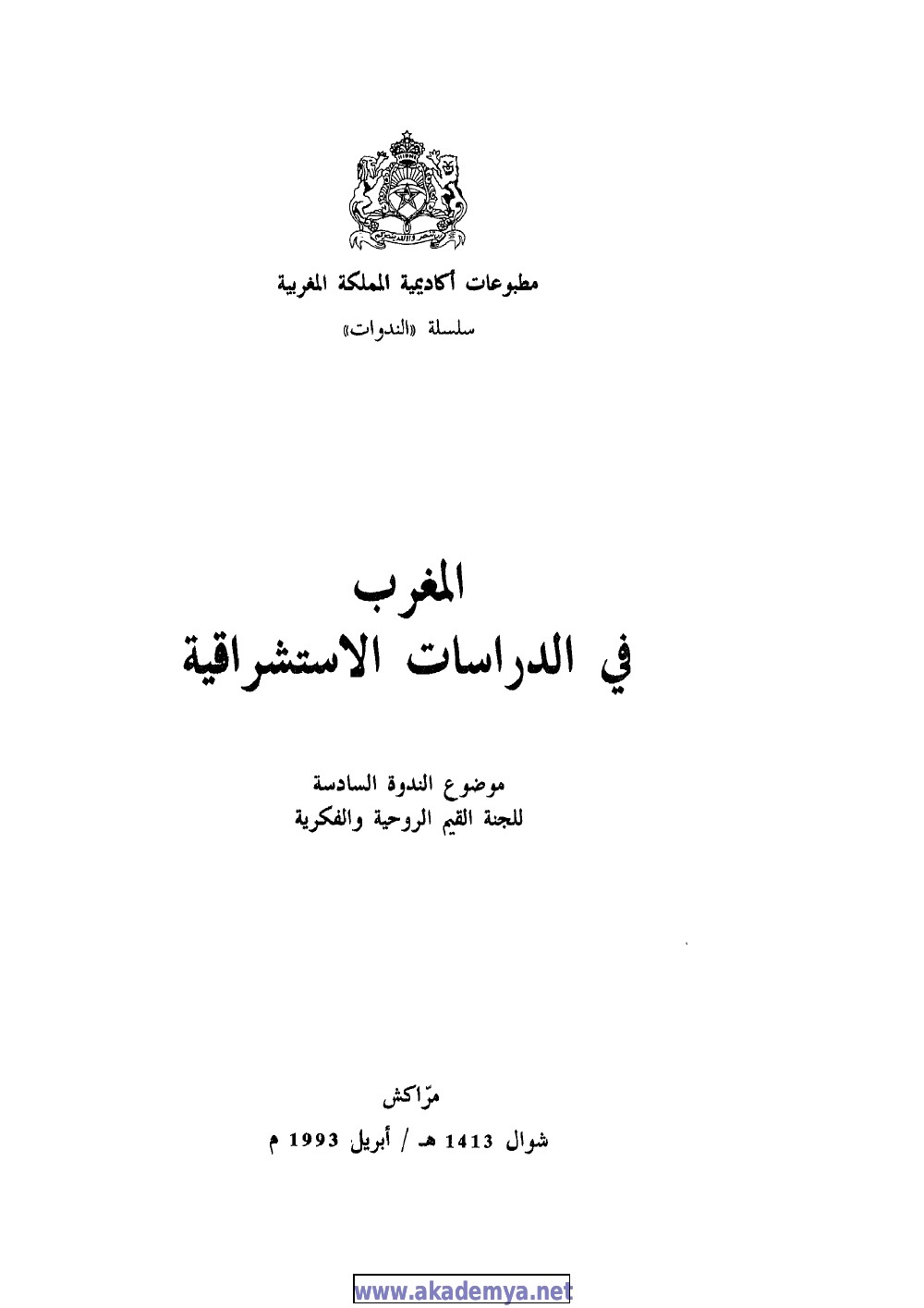 مطبوعات أكاديمية المملكة المغربية

سلسلة «الندوات»

المغرب
في الدراسات الاستشراقية

موضوع الندوة السادسة
للجنة القيم الروحية والفكرية

مرّاكش
شوال 1413 هـ / أبريل 1993 م

www.akademya.net